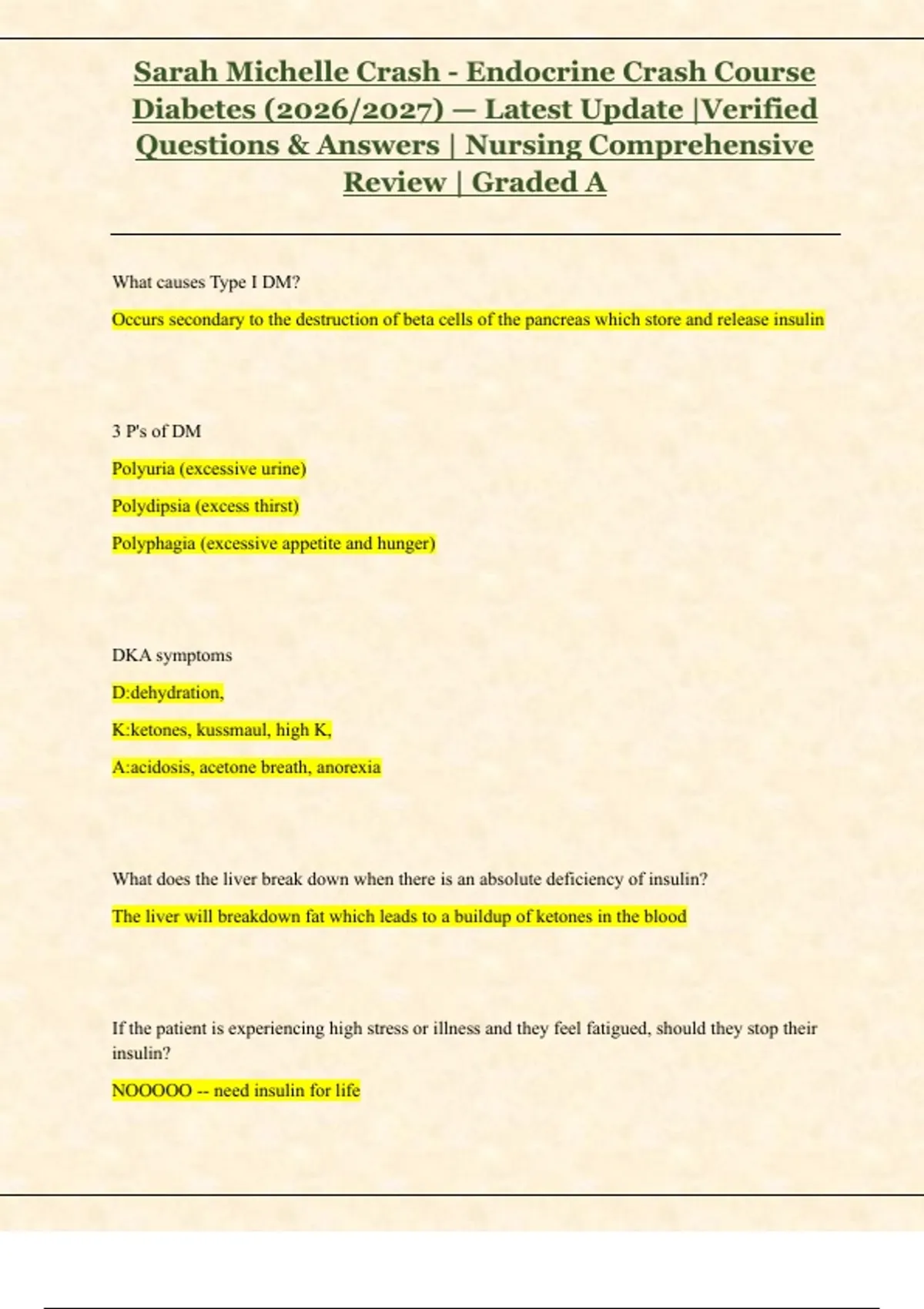 Sarah Michelle Crash - Endocrine Crash Course Diabetes (2026/2027) – Latest Update |Verified Questions & Answers | Nursing Comprehensive Review | Graded A

What causes Type I DM?

Occurs secondary to the destruction of beta cells of the pancreas which store and release insulin

3 P's of DM

Polyuria (excessive urine)

Polydipsia (excess thirst)

Polyphagia (excessive appetite and hunger)

DKA symptoms

D:dehydration,

K:ketones, kussmaul, high K,

A:acidosis, acetone breath, anorexia

What does the liver break down when there is an absolute deficiency of insulin?

The liver will breakdown fat which leads to a buildup of ketones in the blood

If the patient is experiencing high stress or illness and they feel fatigued, should they stop their insulin?

NOOOOO -- need insulin for life